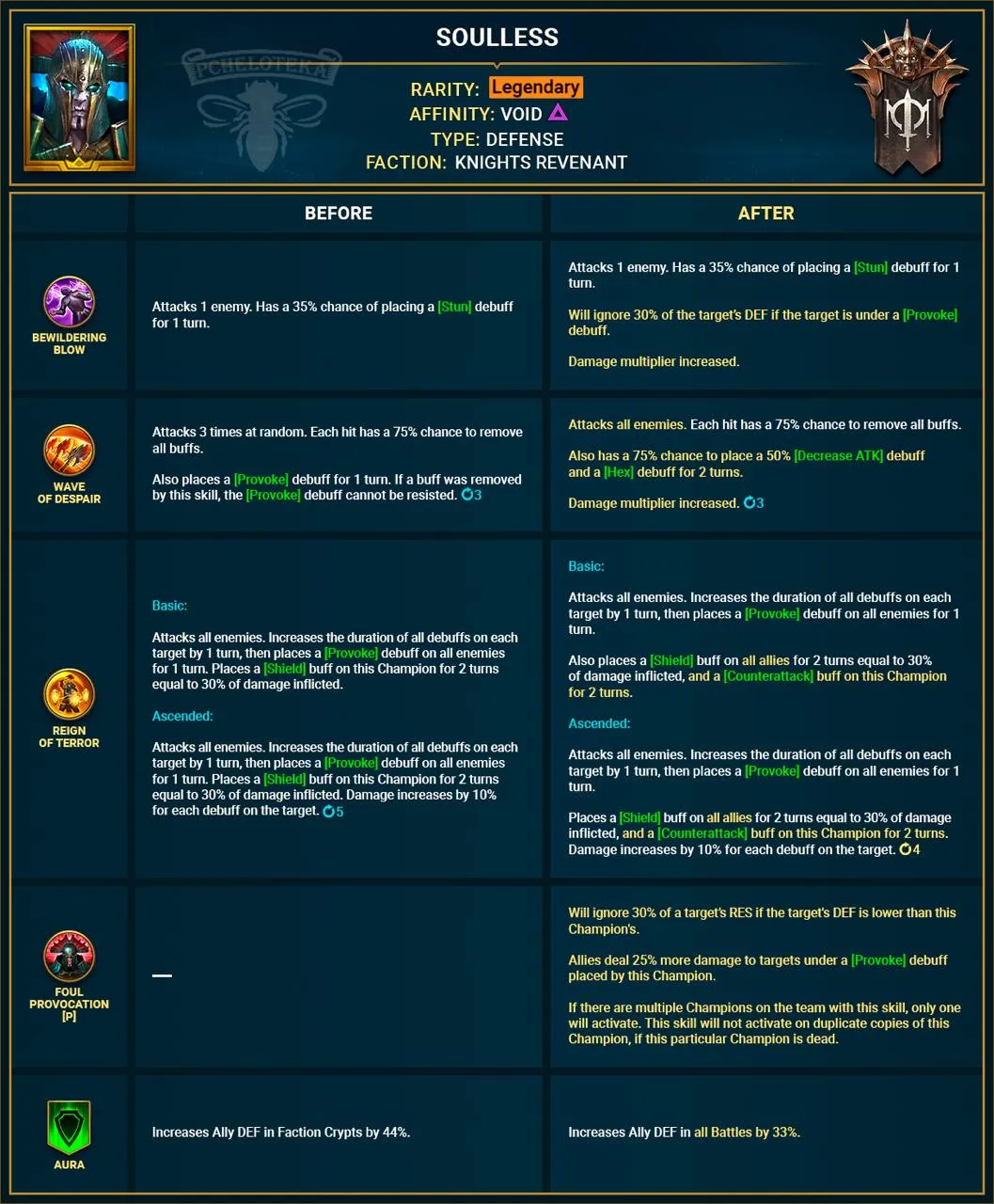 SOULLESS

RARITY: Legendary
AFFINITY: VOID
TYPE: DEFENSE
FACTION: KNIGHTS REVENANT

| | BEFORE | AFTER |
|---|---|---|
| BEWILDERING BLOW | Attacks 1 enemy. Has a 35% chance of placing a [Stun] debuff for 1 turn. | Attacks 1 enemy. Has a 35% chance of placing a [Stun] debuff for 1 turn. Will ignore 30% of the target's DEF if the target is under a [Provoke] debuff. Damage multiplier increased. |
| WAVE OF DESPAIR | Attacks 3 times at random. Each hit has a 75% chance to remove all buffs. Also places a [Provoke] debuff for 1 turn. If a buff was removed by this skill, the [Provoke] debuff cannot be resisted. 3 | Attacks all enemies. Each hit has a 75% chance to remove all buffs. Also has a 75% chance to place a 50% [Decrease ATK] debuff and a [Hex] debuff for 2 turns. Damage multiplier increased. 3 |
| REIGN OF TERROR | Basic: Attacks all enemies. Increases the duration of all debuffs on each target by 1 turn, then places a [Provoke] debuff on all enemies for 1 turn. Places a [Shield] buff on this Champion for 2 turns equal to 30% of damage inflicted. Ascended: Attacks all enemies. Increases the duration of all debuffs on each target by 1 turn, then places a [Provoke] debuff on all enemies for 1 turn. Places a [Shield] buff on this Champion for 2 turns equal to 30% of damage inflicted. Damage increases by 10% for each debuff on the target. 5 | Basic: Attacks all enemies. Increases the duration of all debuffs on each target by 1 turn, then places a [Provoke] debuff on all enemies for 1 turn. Also places a [Shield] buff on all allies for 2 turns equal to 30% of damage inflicted, and a [Counterattack] buff on this Champion for 2 turns. Ascended: Attacks all enemies. Increases the duration of all debuffs on each target by 1 turn, then places a [Provoke] debuff on all enemies for 1 turn. Places a [Shield] buff on all allies for 2 turns equal to 30% of damage inflicted, and a [Counterattack] buff on this Champion for 2 turns. Damage increases by 10% for each debuff on the target. 4 |
| FOUL PROVOCATION [P] | — | Will ignore 30% of a target's RES if the target's DEF is lower than this Champion's. Allies deal 25% more damage to targets under a [Provoke] debuff placed by this Champion. If there are multiple Champions on the team with this skill, only one will activate. This skill will not activate on duplicate copies of this Champion, if this particular Champion is dead. |
| AURA | Increases Ally DEF in Faction Crypts by 44%. | Increases Ally DEF in all Battles by 33%. |

PCHELOTEKA